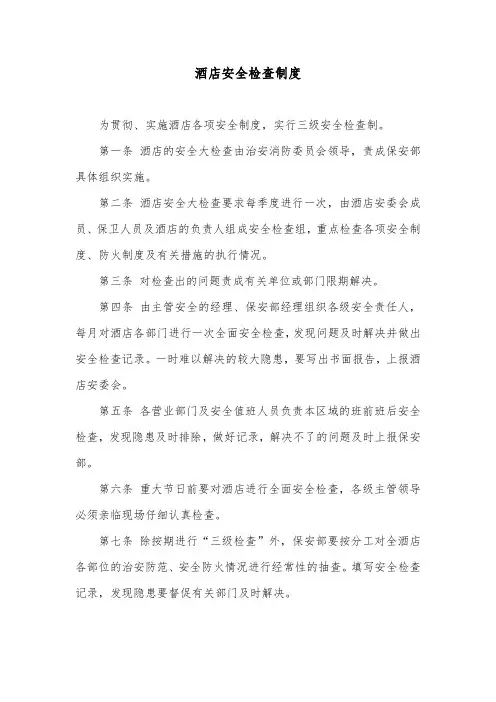 酒店安全检查制度

为贯彻、实施酒店各项安全制度，实行三级安全检查制。

第一条 酒店的安全大检查由治安消防委员会领导，责成保安部具体组织实施。

第二条 酒店安全大检查要求每季度进行一次，由酒店安委会成员、保卫人员及酒店的负责人组成安全检查组，重点检查各项安全制度、防火制度及有关措施的执行情况。

第三条 对检查出的问题责成有关单位或部门限期解决。

第四条 由主管安全的经理、保安部经理组织各级安全责任人，每月对酒店各部门进行一次全面安全检查，发现问题及时解决并做出安全检查记录。一时难以解决的较大隐患，要写出书面报告，上报酒店安委会。

第五条 各营业部门及安全值班人员负责本区域的班前班后安全检查，发现隐患及时排除，做好记录，解决不了的问题及时上报保安部。

第六条 重大节日前要对酒店进行全面安全检查，各级主管领导必须亲临现场仔细认真检查。

第七条 除按期进行“三级检查”外，保安部要按分工对全酒店各部位的治安防范、安全防火情况进行经常性的抽查。填写安全检查记录，发现隐患要督促有关部门及时解决。